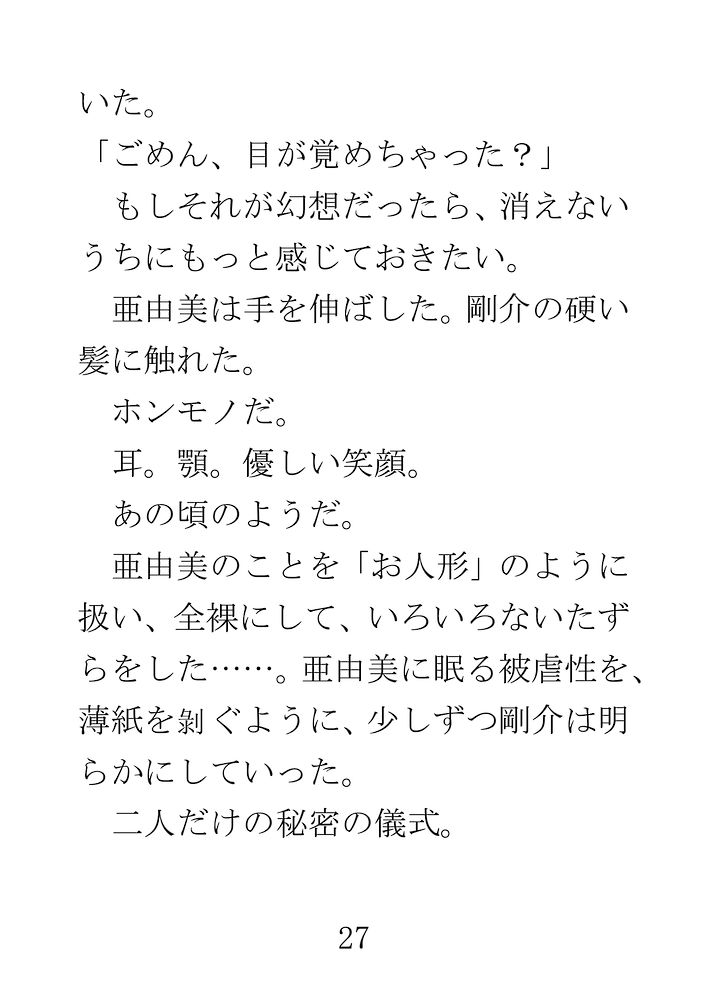 いた。
「ごめん、目が覚めちゃった？」
もしそれが幻想だったら、消えないうちにもっと感じておきたい。
亜由美は手を伸ばした。剛介の硬い髪に触れた。
ホンモノだ。
耳。顎。優しい笑顔。
あの頃のようだ。
亜由美のことを「お人形」のように扱い、全裸にして、いろいろないたずらをした……。亜由美に眠る被虐性を、薄紙を剝ぐように、少しずつ剛介は明らかにしていった。
二人だけの秘密の儀式。

27